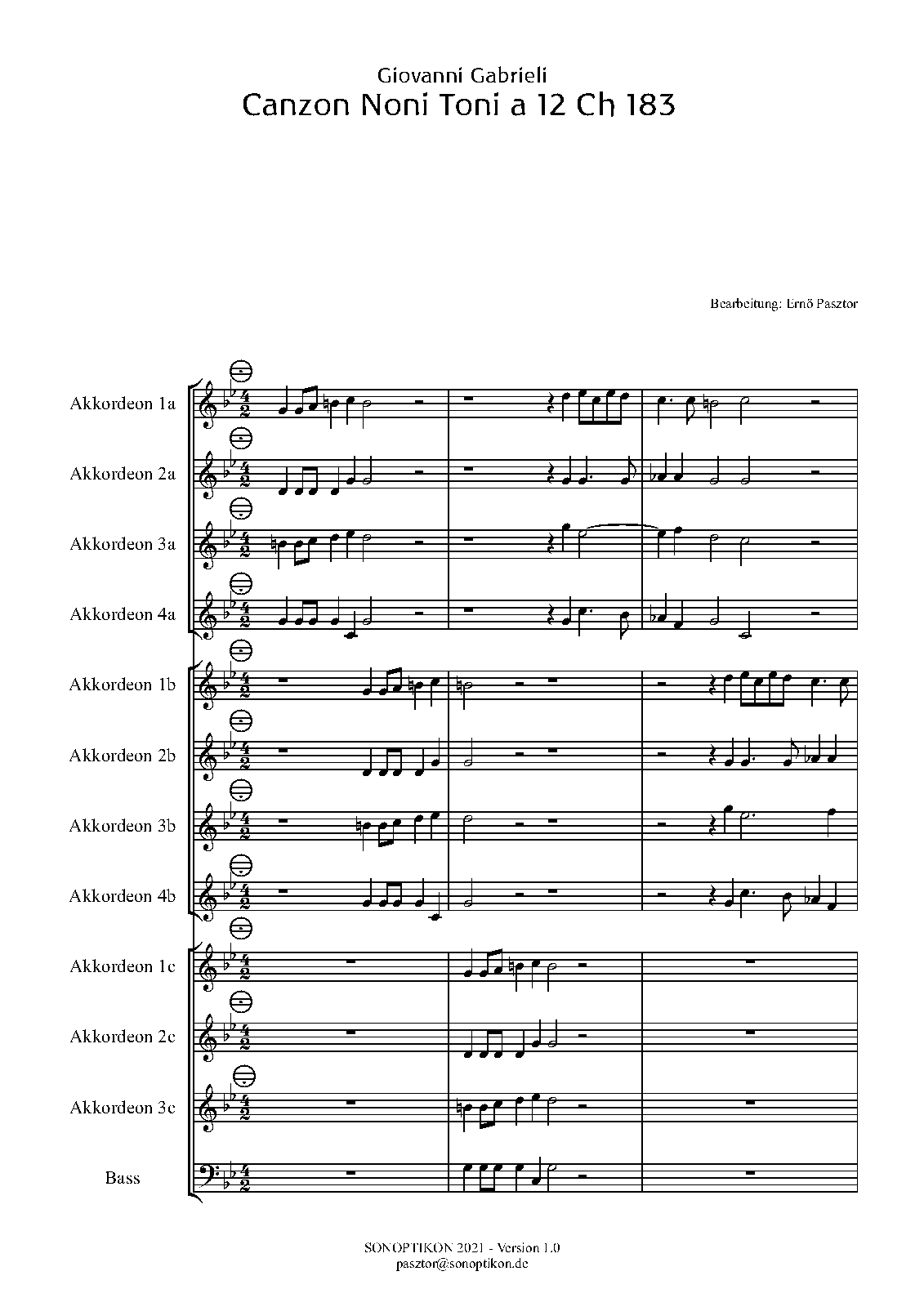 Giovanni Gabrieli
Canzon Noni Toni a 12 Ch 183

Bearbeitung: Ernő Pasztor

Akkordeon 1a

Akkordeon 2a

Akkordeon 3a

Akkordeon 4a

Akkordeon 1b

Akkordeon 2b

Akkordeon 3b

Akkordeon 4b

Akkordeon 1c

Akkordeon 2c

Akkordeon 3c

Bass

SONOPTIKON 2021 - Version 1.0
pasztor@sonoptikon.de